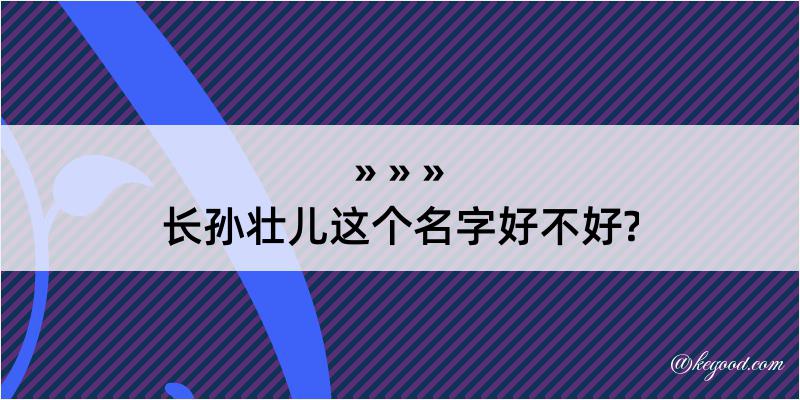 » » »
长孙壮儿这个名字好不好?

@kegood.com